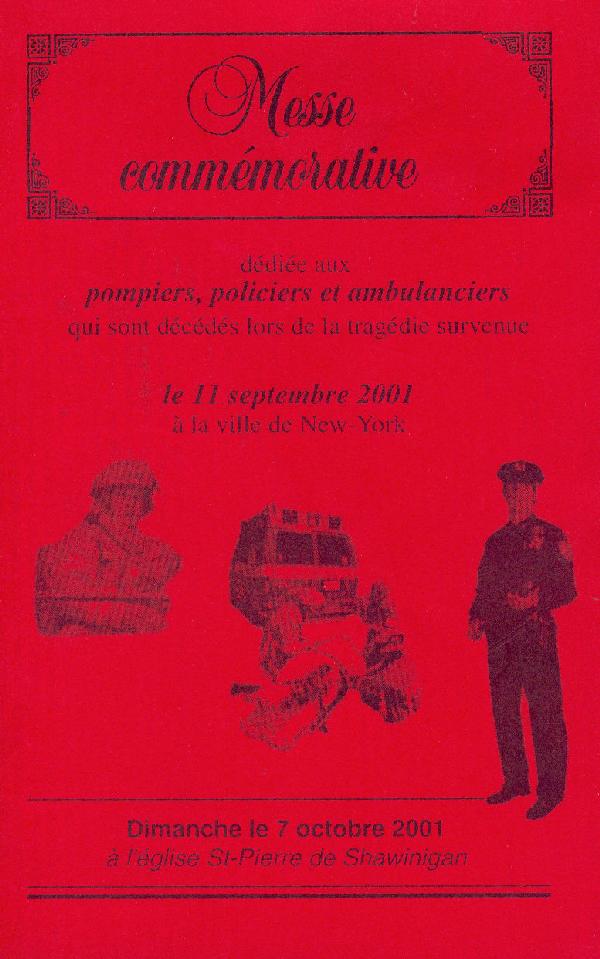 Messe commémorative

dédiée aux
pompiers, policiers et ambulanciers
qui sont décédés lors de la tragédie survenue

le 11 septembre 2001
à la ville de New-York

Dimanche le 7 octobre 2001
à l'église St-Pierre de Shawinigan